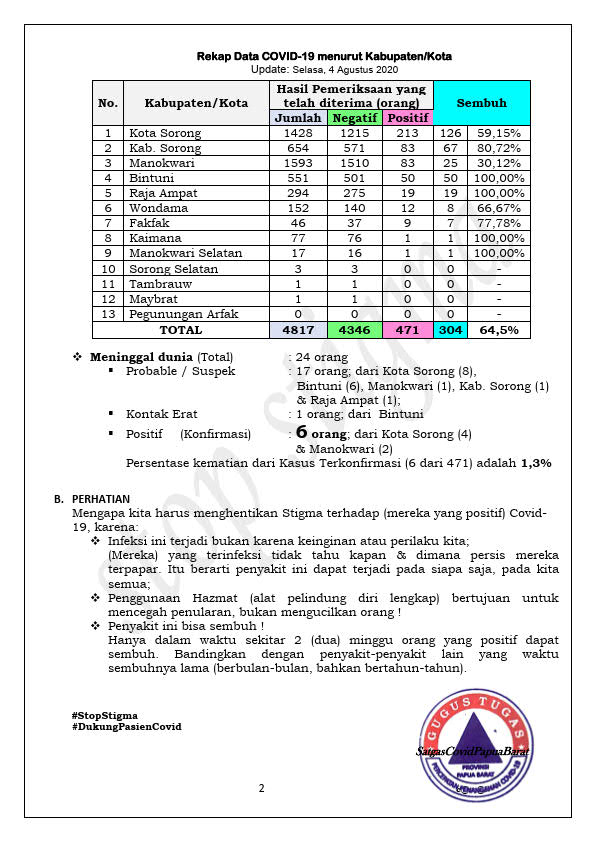 Rekap Data COVID-19 menurut Kabupaten/Kota
Update: Selasa, 4 Agustus 2020

| No. | Kabupaten/Kota | Hasil Pemeriksaan yang telah diterima (orang) Jumlah | Negatif | Positif | Sembuh | |
|---|---|---|---|---|---|---|
| 1 | Kota Sorong | 1428 | 1215 | 213 | 126 | 59,15% |
| 2 | Kab. Sorong | 654 | 571 | 83 | 67 | 80,72% |
| 3 | Manokwari | 1593 | 1510 | 83 | 25 | 30,12% |
| 4 | Bintuni | 551 | 501 | 50 | 50 | 100,00% |
| 5 | Raja Ampat | 294 | 275 | 19 | 19 | 100,00% |
| 6 | Wondama | 152 | 140 | 12 | 8 | 66,67% |
| 7 | Fakfak | 46 | 37 | 9 | 7 | 77,78% |
| 8 | Kaimana | 77 | 76 | 1 | 1 | 100,00% |
| 9 | Manokwari Selatan | 17 | 16 | 1 | 1 | 100,00% |
| 10 | Sorong Selatan | 3 | 3 | 0 | 0 | - |
| 11 | Tambrauw | 1 | 1 | 0 | 0 | - |
| 12 | Maybrat | 1 | 1 | 0 | 0 | - |
| 13 | Pegunungan Arfak | 0 | 0 | 0 | 0 | - |
| | TOTAL | 4817 | 4346 | 471 | 304 | 64,5% |

❖ Meninggal dunia (Total) : 24 orang
▪ Probable / Suspek : 17 orang; dari Kota Sorong (8), Bintuni (6), Manokwari (1), Kab. Sorong (1) & Raja Ampat (1);
▪ Kontak Erat : 1 orang; dari Bintuni
▪ Positif (Konfirmasi) : 6 orang; dari Kota Sorong (4) & Manokwari (2)
Persentase kematian dari Kasus Terkonfirmasi (6 dari 471) adalah 1,3%

B. PERHATIAN
Mengapa kita harus menghentikan Stigma terhadap (mereka yang positif) Covid-19, karena:
❖ Infeksi ini terjadi bukan karena keinginan atau perilaku kita;
(Mereka) yang terinfeksi tidak tahu kapan & dimana persis mereka terpapar. Itu berarti penyakit ini dapat terjadi pada siapa saja, pada kita semua;
❖ Penggunaan Hazmat (alat pelindung diri lengkap) bertujuan untuk mencegah penularan, bukan mengucilkan orang !
❖ Penyakit ini bisa sembuh !
Hanya dalam waktu sekitar 2 (dua) minggu orang yang positif dapat sembuh. Bandingkan dengan penyakit-penyakit lain yang waktu sembuhnya lama (berbulan-bulan, bahkan bertahun-tahun).

#StopStigma
#DukungPasienCovid

GUGUS TUGAS
SatgasCovidPapuaBarat
PROVINSI PAPUA BARAT
PERCEPATAN PENANGANAN COVID-19

2